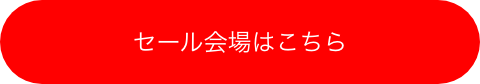 セール会場はこちら